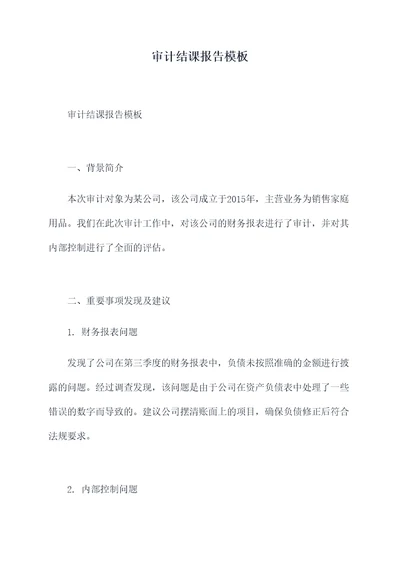 审计结课报告模板

审计结课报告模板

一、背景简介

本次审计对象为某公司，该公司成立于2015年，主营业务为销售家庭用品。我们在此次审计工作中，对该公司的财务报表进行了审计，并对其内部控制进行了全面的评估。

二、重要事项发现及建议

1. 财务报表问题

发现了公司在第三季度的财务报表中，负债未按照准确的金额进行披露的问题。经过调查发现，该问题是由于公司在资产负债表中处理了一些错误的数字而导致的。建议公司摆清账面上的项目，确保负债修正后符合法规要求。

2. 内部控制问题